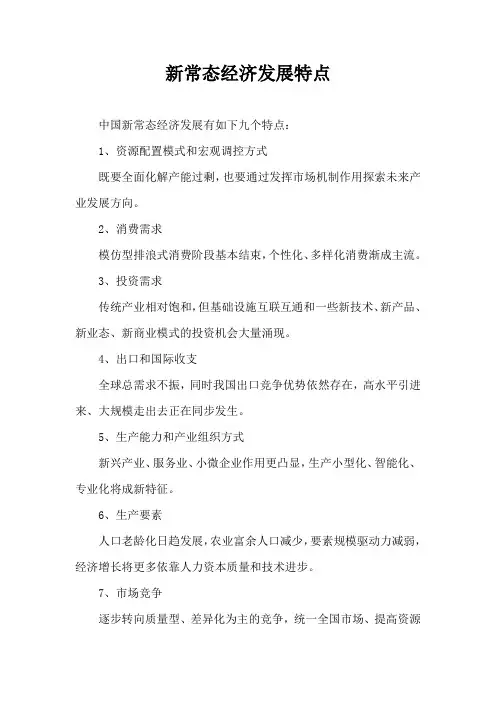 新常态经济发展特点

中国新常态经济发展有如下九个特点：

1、资源配置模式和宏观调控方式

既要全面化解产能过剩，也要通过发挥市场机制作用探索未来产业发展方向。

2、消费需求

模仿型排浪式消费阶段基本结束，个性化、多样化消费渐成主流。

3、投资需求

传统产业相对饱和，但基础设施互联互通和一些新技术、新产品、新业态、新商业模式的投资机会大量涌现。

4、出口和国际收支

全球总需求不振，同时我国出口竞争优势依然存在，高水平引进来、大规模走出去正在同步发生。

5、生产能力和产业组织方式

新兴产业、服务业、小微企业作用更凸显，生产小型化、智能化、专业化将成新特征。

6、生产要素

人口老龄化日趋发展，农业富余人口减少，要素规模驱动力减弱，经济增长将更多依靠人力资本质量和技术进步。

7、市场竞争

逐步转向质量型、差异化为主的竞争，统一全国市场、提高资源